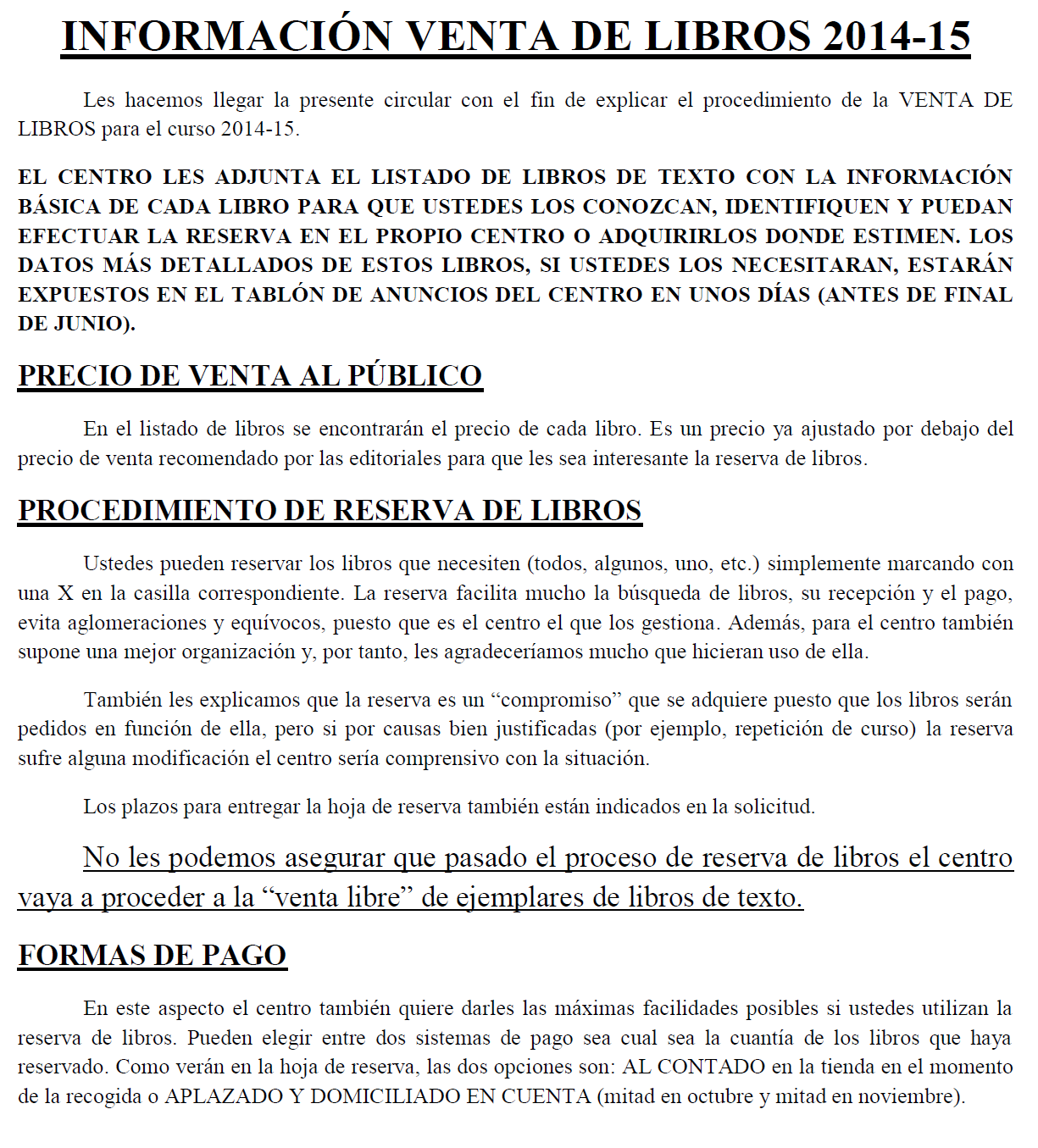 INFORMACIÓN VENTA DE LIBROS 2014-15

Les hacemos llegar la presente circular con el fin de explicar el procedimiento de la VENTA DE LIBROS para el curso 2014-15.

EL CENTRO LES ADJUNTA EL LISTADO DE LIBROS DE TEXTO CON LA INFORMACIÓN BÁSICA DE CADA LIBRO PARA QUE USTEDES LOS CONOZCAN, IDENTIFIQUEN Y PUEDAN EFECTUAR LA RESERVA EN EL PROPIO CENTRO O ADQUIRIRLOS DONDE ESTIMEN. LOS DATOS MÁS DETALLADOS DE ESTOS LIBROS, SI USTEDES LOS NECESITARAN, ESTARÁN EXPUESTOS EN EL TABLÓN DE ANUNCIOS DEL CENTRO EN UNOS DÍAS (ANTES DE FINAL DE JUNIO).

PRECIO DE VENTA AL PÚBLICO

En el listado de libros se encontrarán el precio de cada libro. Es un precio ya ajustado por debajo del precio de venta recomendado por las editoriales para que les sea interesante la reserva de libros.

PROCEDIMIENTO DE RESERVA DE LIBROS

Ustedes pueden reservar los libros que necesiten (todos, algunos, uno, etc.) simplemente marcando con una X en la casilla correspondiente. La reserva facilita mucho la búsqueda de libros, su recepción y el pago, evita aglomeraciones y equívocos, puesto que es el centro el que los gestiona. Además, para el centro también supone una mejor organización y, por tanto, les agradeceríamos mucho que hicieran uso de ella.

También les explicamos que la reserva es un “compromiso” que se adquiere puesto que los libros serán pedidos en función de ella, pero si por causas bien justificadas (por ejemplo, repetición de curso) la reserva sufre alguna modificación el centro sería comprensivo con la situación.

Los plazos para entregar la hoja de reserva también están indicados en la solicitud.

No les podemos asegurar que pasado el proceso de reserva de libros el centro vaya a proceder a la “venta libre” de ejemplares de libros de texto.

FORMAS DE PAGO

En este aspecto el centro también quiere darles las máximas facilidades posibles si ustedes utilizan la reserva de libros. Pueden elegir entre dos sistemas de pago sea cual sea la cuantía de los libros que haya reservado. Como verán en la hoja de reserva, las dos opciones son: AL CONTADO en la tienda en el momento de la recogida o APLAZADO Y DOMICILIADO EN CUENTA (mitad en octubre y mitad en noviembre).